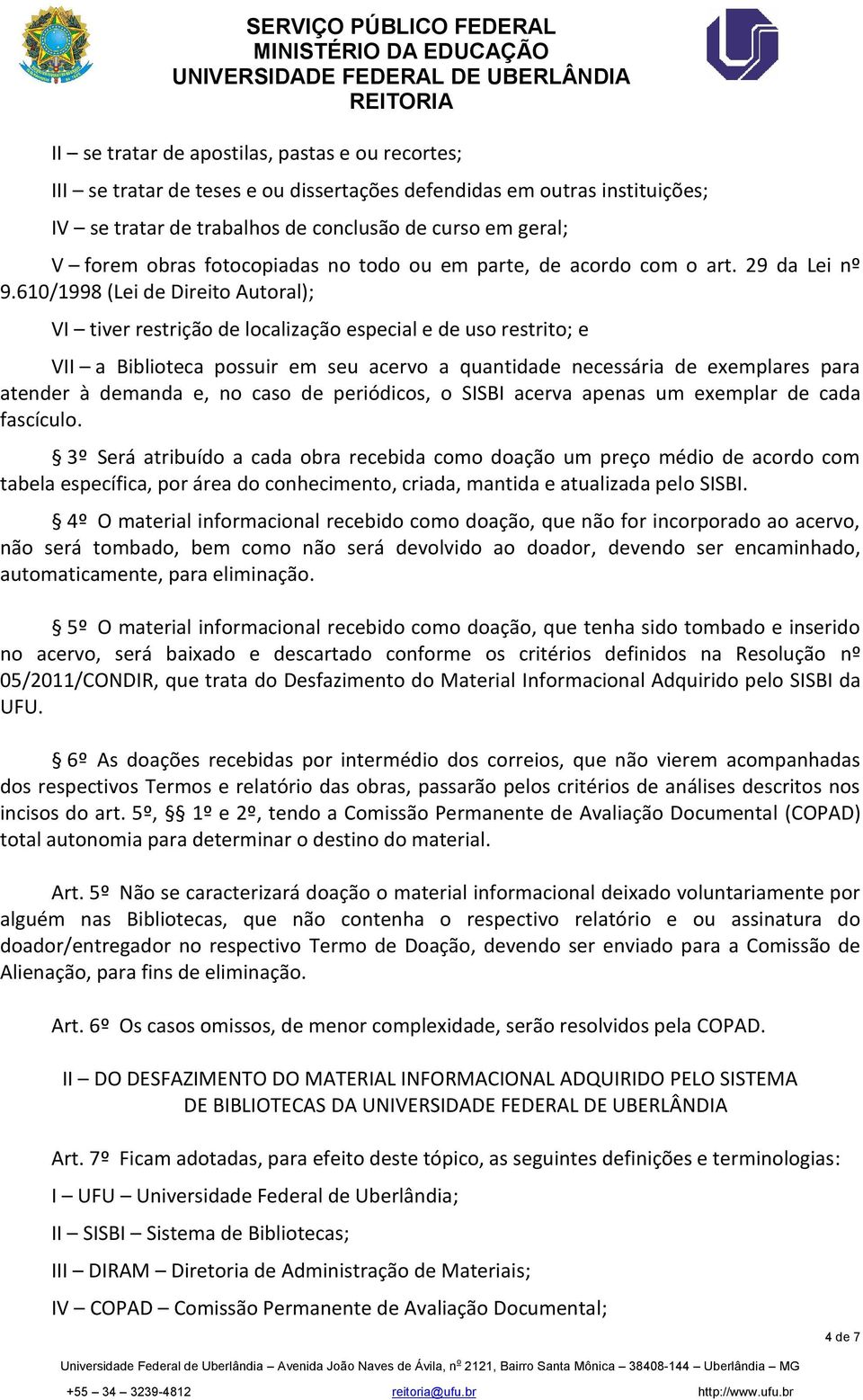 SERVIÇO PÚBLICO FEDERAL
MINISTÉRIO DA EDUCAÇÃO
UNIVERSIDADE FEDERAL DE UBERLÂNDIA
REITORIA

II – se tratar de apostilas, pastas e ou recortes;

III – se tratar de teses e ou dissertações defendidas em outras instituições;

IV – se tratar de trabalhos de conclusão de curso em geral;

V – forem obras fotocopiadas no todo ou em parte, de acordo com o art. 29 da Lei nº 9.610/1998 (Lei de Direito Autoral);

VI – tiver restrição de localização especial e de uso restrito; e

VII – a Biblioteca possuir em seu acervo a quantidade necessária de exemplares para atender à demanda e, no caso de periódicos, o SISBI acerva apenas um exemplar de cada fascículo.

§ 3º Será atribuído a cada obra recebida como doação um preço médio de acordo com tabela específica, por área do conhecimento, criada, mantida e atualizada pelo SISBI.

§ 4º O material informacional recebido como doação, que não for incorporado ao acervo, não será tombado, bem como não será devolvido ao doador, devendo ser encaminhado, automaticamente, para eliminação.

§ 5º O material informacional recebido como doação, que tenha sido tombado e inserido no acervo, será baixado e descartado conforme os critérios definidos na Resolução nº 05/2011/CONDIR, que trata do Desfazimento do Material Informacional Adquirido pelo SISBI da UFU.

§ 6º As doações recebidas por intermédio dos correios, que não vierem acompanhadas dos respectivos Termos e relatório das obras, passarão pelos critérios de análises descritos nos incisos do art. 5º, §§ 1º e 2º, tendo a Comissão Permanente de Avaliação Documental (COPAD) total autonomia para determinar o destino do material.

Art. 5º Não se caracterizará doação o material informacional deixado voluntariamente por alguém nas Bibliotecas, que não contenha o respectivo relatório e ou assinatura do doador/entregador no respectivo Termo de Doação, devendo ser enviado para a Comissão de Alienação, para fins de eliminação.

Art. 6º Os casos omissos, de menor complexidade, serão resolvidos pela COPAD.

II – DO DESFAZIMENTO DO MATERIAL INFORMACIONAL ADQUIRIDO PELO SISTEMA DE BIBLIOTECAS DA UNIVERSIDADE FEDERAL DE UBERLÂNDIA

Art. 7º Ficam adotadas, para efeito deste tópico, as seguintes definições e terminologias:

I – UFU – Universidade Federal de Uberlândia;

II – SISBI – Sistema de Bibliotecas;

III – DIRAM – Diretoria de Administração de Materiais;

IV – COPAD – Comissão Permanente de Avaliação Documental;

4 de 7

Universidade Federal de Uberlândia – Avenida João Naves de Ávila, nº 2121, Bairro Santa Mônica – 38408-144 – Uberlândia – MG
+55 – 34 – 3239-4812 reitoria@ufu.br http://www.ufu.br